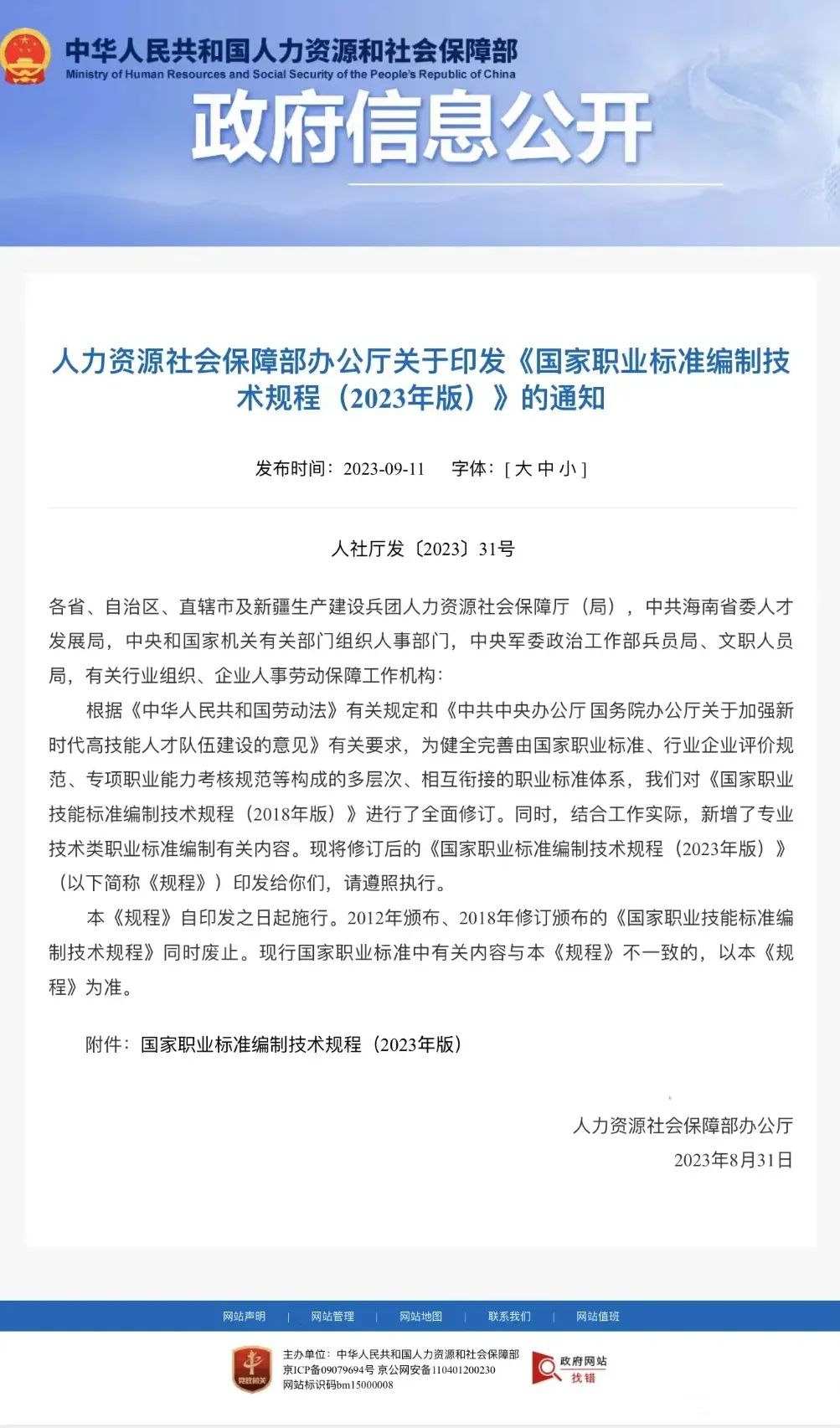 中华人民共和国人力资源和社会保障部
Ministry of Human Resources and Social Security of the People's Republic of China

政府信息公开

人力资源社会保障部办公厅关于印发《国家职业标准编制技术规程（2023年版）》的通知

发布时间：2023-09-11　字体：[ 大 中 小 ]

人社厅发〔2023〕31号

各省、自治区、直辖市及新疆生产建设兵团人力资源社会保障厅（局），中共海南省委人才发展局，中央和国家机关有关部门组织人事部门，中央军委政治工作部兵员局、文职人员局，有关行业组织、企业人事劳动保障工作机构：

根据《中华人民共和国劳动法》有关规定和《中共中央办公厅 国务院办公厅关于加强新时代高技能人才队伍建设的意见》有关要求，为健全完善由国家职业标准、行业企业评价规范、专项职业能力考核规范等构成的多层次、相互衔接的职业标准体系，我们对《国家职业技能标准编制技术规程（2018年版）》进行了全面修订。同时，结合工作实际，新增了专业技术类职业标准编制有关内容。现将修订后的《国家职业标准编制技术规程（2023年版）》（以下简称《规程》）印发给你们，请遵照执行。

本《规程》自印发之日起施行。2012年颁布、2018年修订颁布的《国家职业技能标准编制技术规程》同时废止。现行国家职业标准中有关内容与本《规程》不一致的，以本《规程》为准。

附件：国家职业标准编制技术规程（2023年版）

人力资源社会保障部办公厅
2023年8月31日

网站声明 | 网站管理 | 网站地图 | 联系我们 | 网站值班

党政机关
主办单位：中华人民共和国人力资源和社会保障部
京ICP备09079694号 京公网安备110401200230
网站标识码bm15000008
政府网站 找错